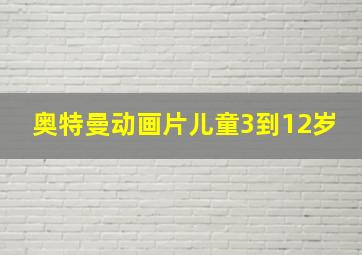 奥特曼动画片儿童3到12岁